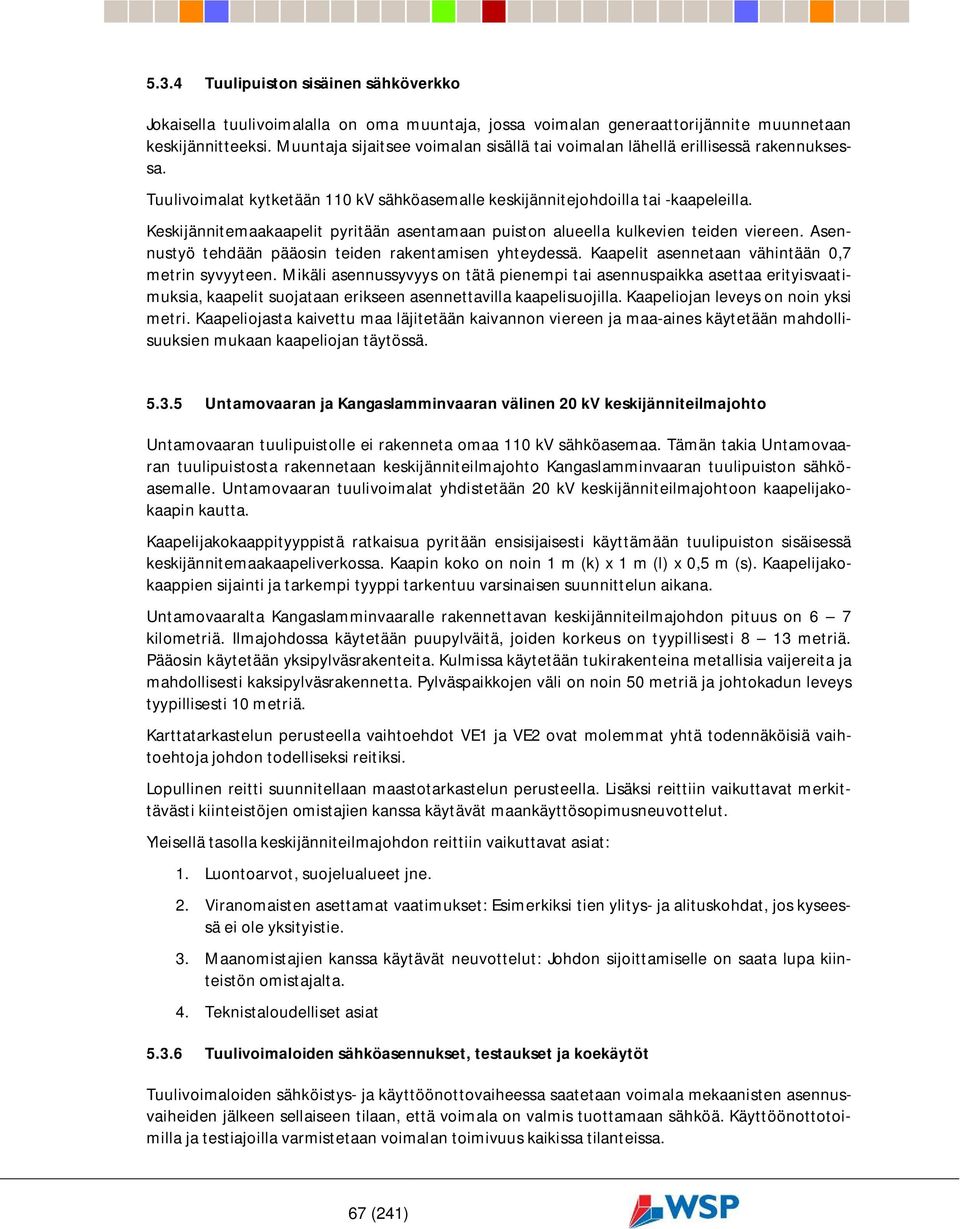 5.3.4 Tuulipuiston sisäinen sähköverkko

Jokaisella tuulivoimalalla on oma muuntaja, jossa voimalan generaattorijännite muunnetaan keskijännitteeksi. Muuntaja sijaitsee voimalan sisällä tai voimalan lähellä erillisessä rakennuksessa.

Tuulivoimalat kytketään 110 kV sähköasemalle keskijännitejohdoilla tai -kaapeleilla.

Keskijännitemaakaapelit pyritään asentamaan puiston alueella kulkevien teiden viereen. Asennustyö tehdään pääosin teiden rakentamisen yhteydessä. Kaapelit asennetaan vähintään 0,7 metrin syvyyteen. Mikäli asennussyvyys on tätä pienempi tai asennuspaikka asettaa erityisvaatimuksia, kaapelit suojataan erikseen asennettavilla kaapelisuojilla. Kaapeliojan leveys on noin yksi metri. Kaapeliojasta kaivettu maa läjitetään kaivannon viereen ja maa-aines käytetään mahdollisuuksien mukaan kaapeliojan täytössä.

5.3.5 Untamovaaran ja Kangaslamminvaaran välinen 20 kV keskijänniteilmajohto

Untamovaaran tuulipuistolle ei rakenneta omaa 110 kV sähköasemaa. Tämän takia Untamovaaran tuulipuistosta rakennetaan keskijänniteilmajohto Kangaslamminvaaran tuulipuiston sähköasemalle. Untamovaaran tuulivoimalat yhdistetään 20 kV keskijänniteilmajohtoon kaapelijakokaapin kautta.

Kaapelijakokaappityyppistä ratkaisua pyritään ensisijaisesti käyttämään tuulipuiston sisäisessä keskijännitemaakaapeliverkossa. Kaapin koko on noin 1 m (k) x 1 m (l) x 0,5 m (s). Kaapelijakokaappien sijainti ja tarkempi tyyppi tarkentuu varsinaisen suunnittelun aikana.

Untamovaaralta Kangaslamminvaaralle rakennettavan keskijänniteilmajohdon pituus on 6 – 7 kilometriä. Ilmajohdossa käytetään puupylväitä, joiden korkeus on tyypillisesti 8 – 13 metriä. Pääosin käytetään yksipylväsrakenteita. Kulmissa käytetään tukirakenteina metallisia vaijereita ja mahdollisesti kaksipylväsrakennetta. Pylväspaikkojen väli on noin 50 metriä ja johtokadun leveys tyypillisesti 10 metriä.

Karttatarkastelun perusteella vaihtoehdot VE1 ja VE2 ovat molemmat yhtä todennäköisiä vaihtoehtoja johdon todelliseksi reitiksi.

Lopullinen reitti suunnitellaan maastotarkastelun perusteella. Lisäksi reittiin vaikuttavat merkittävästi kiinteistöjen omistajien kanssa käytävät maankäyttösopimusneuvottelut.

Yleisellä tasolla keskijänniteilmajohdon reittiin vaikuttavat asiat:

1. Luontoarvot, suojelualueet jne.

2. Viranomaisten asettamat vaatimukset: Esimerkiksi tien ylitys- ja alituskohdat, jos kyseessä ei ole yksityistie.

3. Maanomistajien kanssa käytävät neuvottelut: Johdon sijoittamiselle on saata lupa kiinteistön omistajalta.

4. Teknistaloudelliset asiat

5.3.6 Tuulivoimaloiden sähköasennukset, testaukset ja koekäytöt

Tuulivoimaloiden sähköistys- ja käyttöönottovaiheessa saatetaan voimala mekaanisten asennusvaiheiden jälkeen sellaiseen tilaan, että voimala on valmis tuottamaan sähköä. Käyttöönottotoimilla ja testiajoilla varmistetaan voimalan toimivuus kaikissa tilanteissa.

67 (241)

WSP